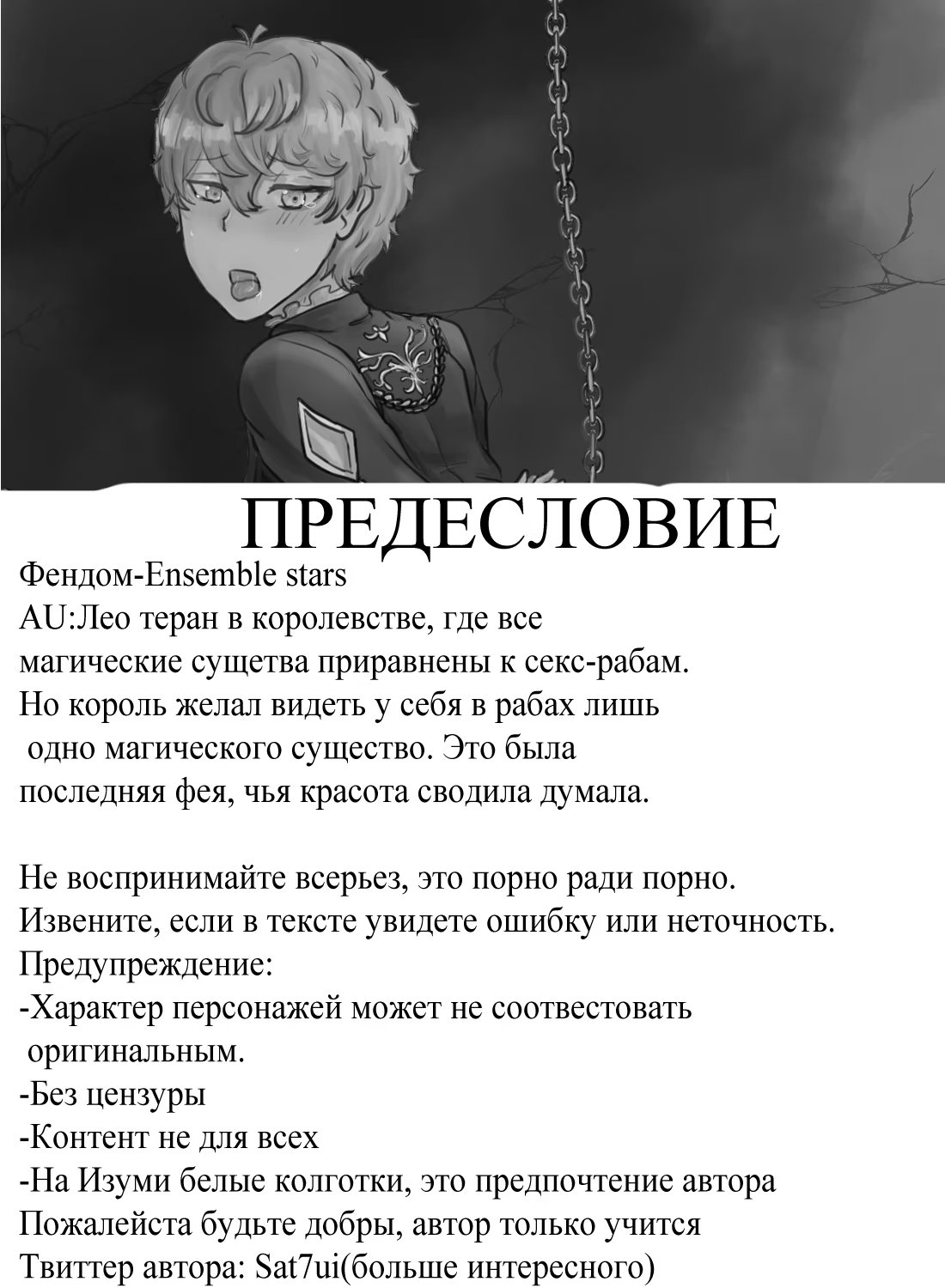 ПРЕДЕСЛОВИЕ

Фендом-Ensemble stars
AU:Лео теран в королевстве, где все магические сущетва приравнены к секс-рабам. Но король желал видеть у себя в рабах лишь одно магического существо. Это была последняя фея, чья красота сводила думала.

Не воспринимайте всерьез, это порно ради порно.
Извените, если в тексте увидете ошибку или неточность.
Предупреждение:
-Характер персонажей может не соотвестовать оригинальным.
-Без цензуры
-Контент не для всех
-На Изуми белые колготки, это предпочтение автора
Пожалейста будьте добры, автор только учится
Твиттер автора: Sat7ui(больше интересного)